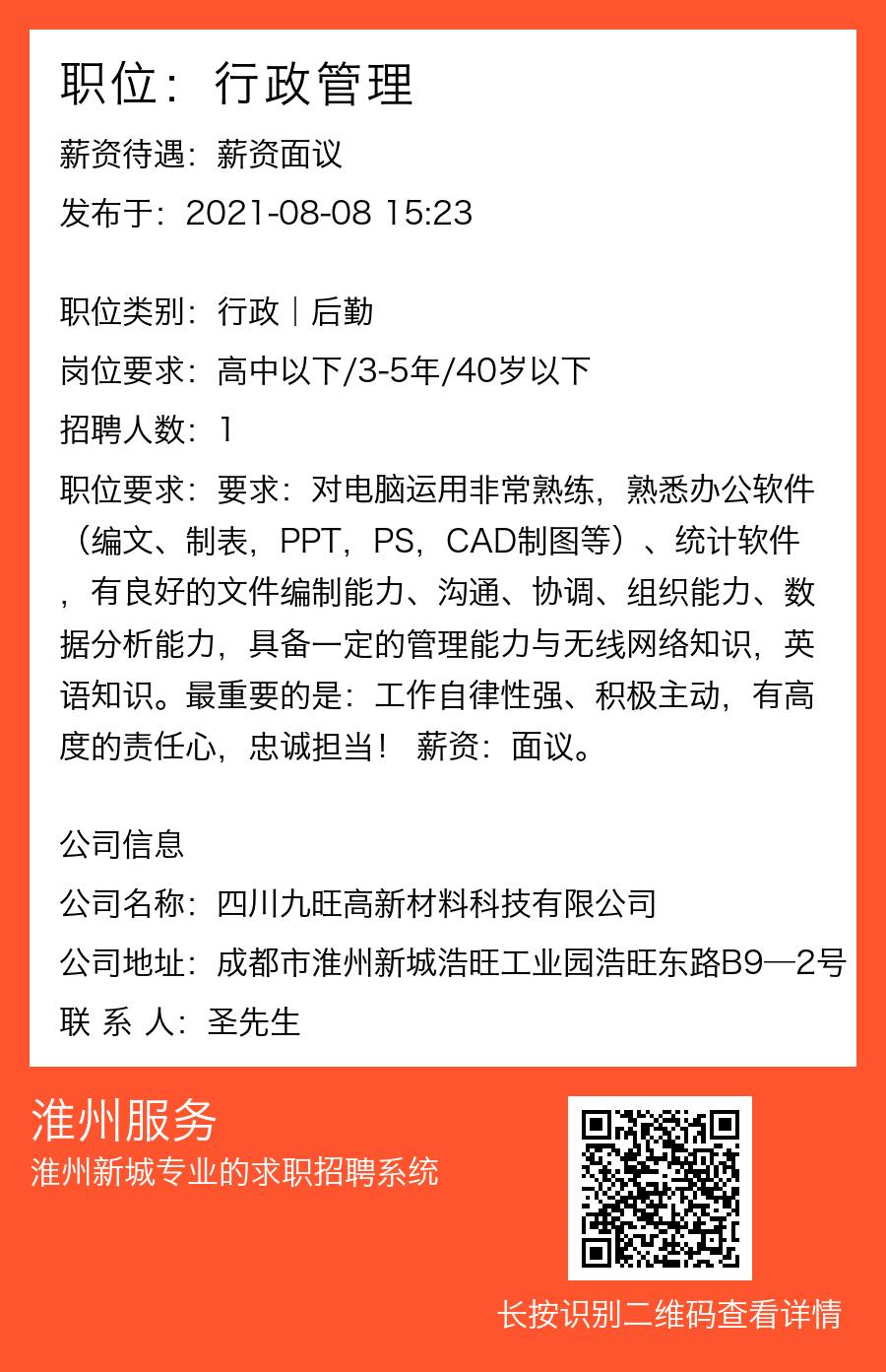 职位：行政管理

薪资待遇：薪资面议

发布于：2021-08-08 15:23

职位类别：行政｜后勤

岗位要求：高中以下/3-5年/40岁以下

招聘人数：1

职位要求：要求：对电脑运用非常熟练，熟悉办公软件（编文、制表，PPT，PS，CAD制图等）、统计软件，有良好的文件编制能力、沟通、协调、组织能力、数据分析能力，具备一定的管理能力与无线网络知识，英语知识。最重要的是：工作自律性强、积极主动，有高度的责任心，忠诚担当！ 薪资：面议。

公司信息

公司名称：四川九旺高新材料科技有限公司

公司地址：成都市淮州新城浩旺工业园浩旺东路B9—2号

联 系 人：圣先生

淮州服务

淮州新城专业的求职招聘系统

长按识别二维码查看详情